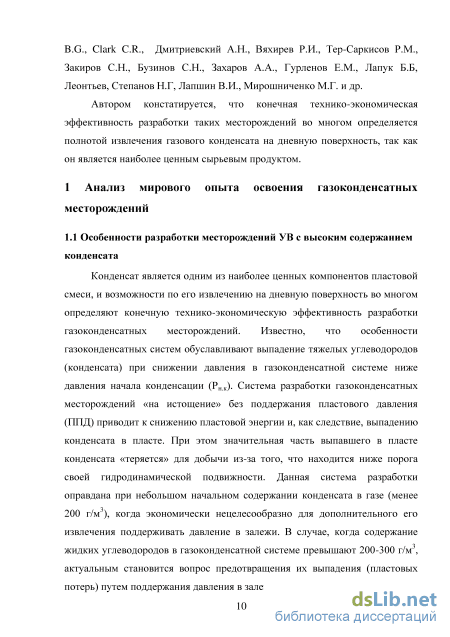 B.G., Clark C.R., Дмитриевский А.Н., Вяхирев Р.И., Тер-Саркисов Р.М., Закиров С.Н., Бузинов С.Н., Захаров А.А., Гурленов Е.М., Лапук Б.Б, Леонтьев, Степанов Н.Г, Лапшин В.И., Мирошниченко М.Г. и др.

Автором констатируется, что конечная технико-экономическая эффективность разработки таких месторождений во многом определяется полнотой извлечения газового конденсата на дневную поверхность, так как он является наиболее ценным сырьевым продуктом.

1 Анализ мирового опыта освоения газоконденсатных месторождений

1.1 Особенности разработки месторождений УВ с высоким содержанием конденсата

Конденсат является одним из наиболее ценных компонентов пластовой смеси, и возможности по его извлечению на дневную поверхность во многом определяют конечную технико-экономическую эффективность разработки газоконденсатных месторождений. Известно, что особенности газоконденсатных систем обуславливают выпадение тяжелых углеводородов (конденсата) при снижении давления в газоконденсатной системе ниже давления начала конденсации ($P_{н.к}$). Система разработки газоконденсатных месторождений «на истощение» без поддержания пластового давления (ППД) приводит к снижению пластовой энергии и, как следствие, выпадению конденсата в пласте. При этом значительная часть выпавшего в пласте конденсата «теряется» для добычи из-за того, что находится ниже порога своей гидродинамической подвижности. Данная система разработки оправдана при небольшом начальном содержании конденсата в газе (менее 200 г/м$^3$), когда экономически нецелесообразно для дополнительного его извлечения поддерживать давление в залежи. В случае, когда содержание жидких углеводородов в газоконденсатной системе превышают 200-300 г/м$^3$, актуальным становится вопрос предотвращения их выпадения (пластовых потерь) путем поддержания давления в зале

10

dsLib.net
библиотека диссертаций